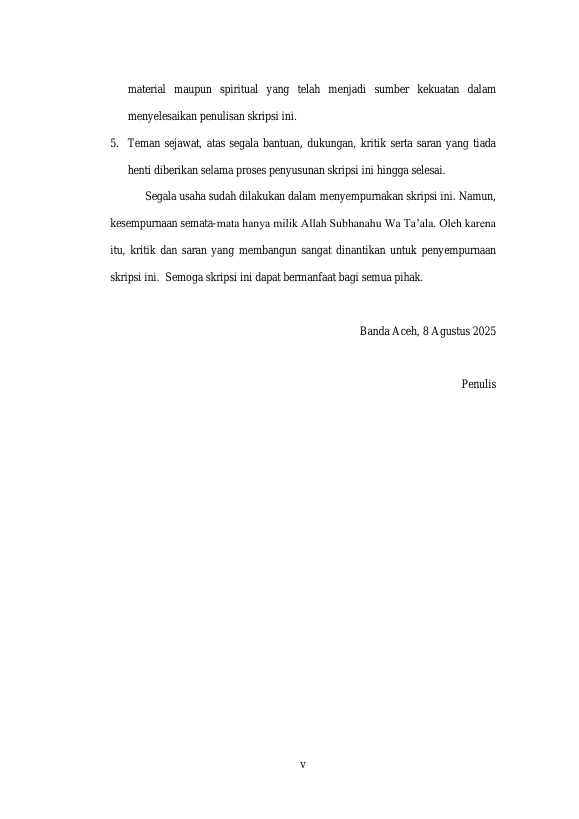 material maupun spiritual yang telah menjadi sumber kekuatan dalam menyelesaikan penulisan skripsi ini.

5. Teman sejawat, atas segala bantuan, dukungan, kritik serta saran yang tiada henti diberikan selama proses penyusunan skripsi ini hingga selesai.

Segala usaha sudah dilakukan dalam menyempurnakan skripsi ini. Namun, kesempurnaan semata-mata hanya milik Allah Subhanahu Wa Ta'ala. Oleh karena itu, kritik dan saran yang membangun sangat dinantikan untuk penyempurnaan skripsi ini. Semoga skripsi ini dapat bermanfaat bagi semua pihak.

Banda Aceh, 8 Agustus 2025

Penulis

v